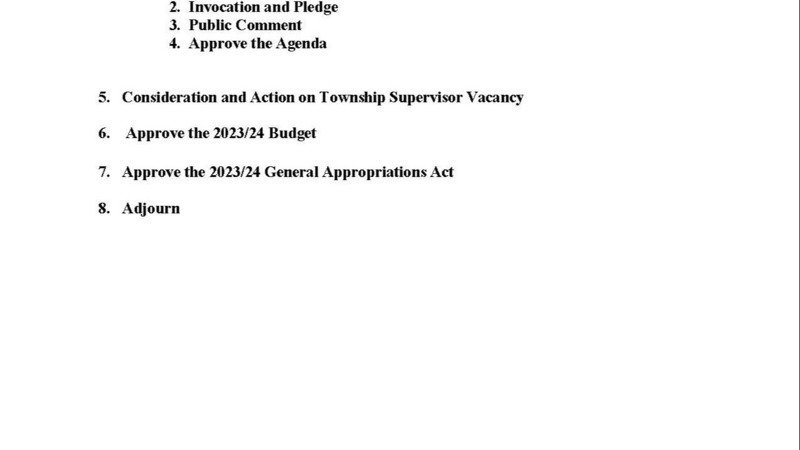 2. Invocation and Pledge
3. Public Comment
4. Approve the Agenda

5. Consideration and Action on Township Supervisor Vacancy

6. Approve the 2023/24 Budget

7. Approve the 2023/24 General Appropriations Act

8. Adjourn